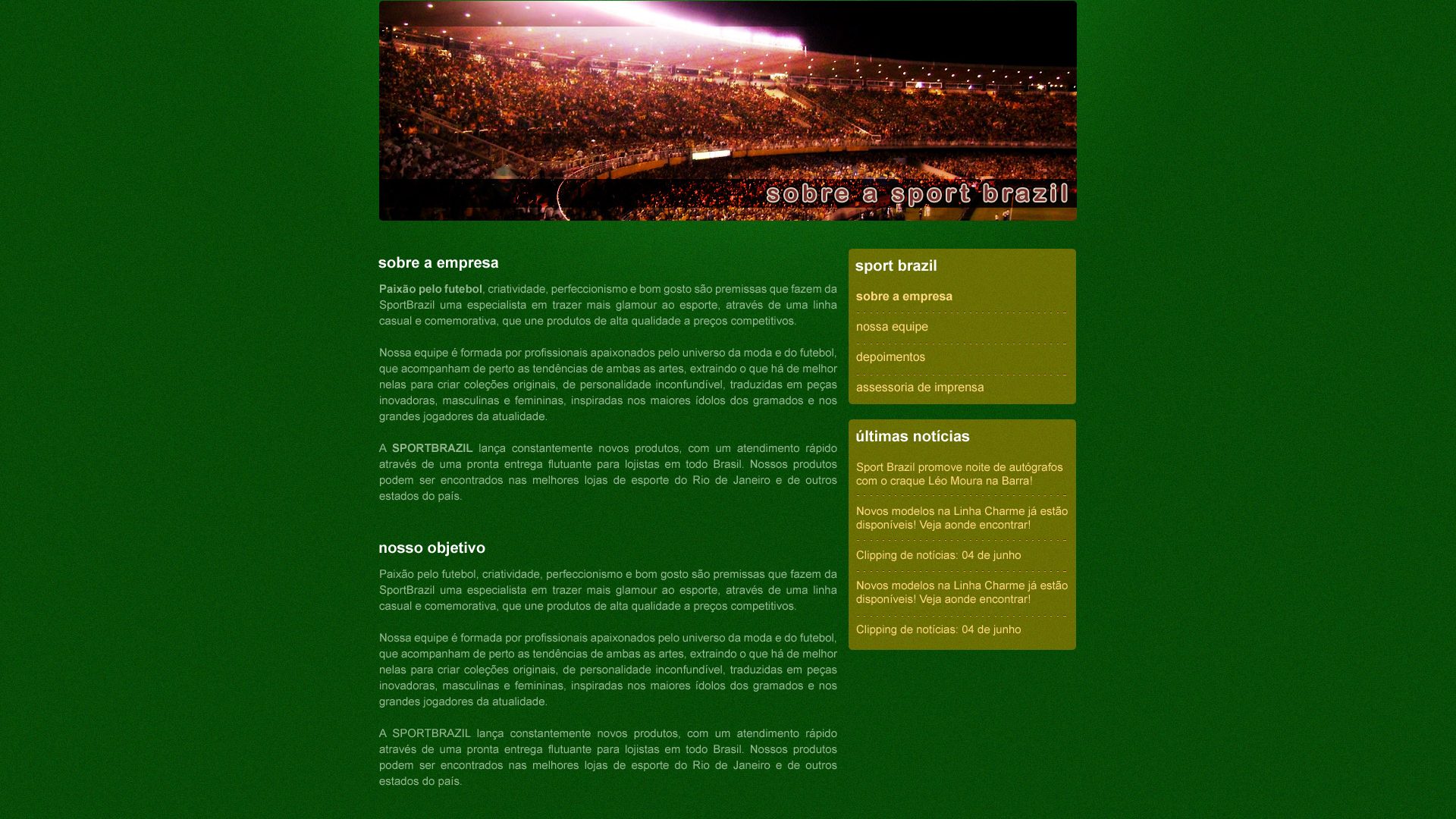 sobre a sport brazil

sobre a empresa

Paixão pelo futebol, criatividade, perfeccionismo e bom gosto são premissas que fazem da SportBrazil uma especialista em trazer mais glamour ao esporte, através de uma linha casual e comemorativa, que une produtos de alta qualidade a preços competitivos.

Nossa equipe é formada por profissionais apaixonados pelo universo da moda e do futebol, que acompanham de perto as tendências de ambas as artes, extraindo o que há de melhor nelas para criar coleções originais, de personalidade inconfundível, traduzidas em peças inovadoras, masculinas e femininas, inspiradas nos maiores ídolos dos gramados e nos grandes jogadores da atualidade.

A SPORTBRAZIL lança constantemente novos produtos, com um atendimento rápido através de uma pronta entrega flutuante para lojistas em todo Brasil. Nossos produtos podem ser encontrados nas melhores lojas de esporte do Rio de Janeiro e de outros estados do país.

nosso objetivo

Paixão pelo futebol, criatividade, perfeccionismo e bom gosto são premissas que fazem da SportBrazil uma especialista em trazer mais glamour ao esporte, através de uma linha casual e comemorativa, que une produtos de alta qualidade a preços competitivos.

Nossa equipe é formada por profissionais apaixonados pelo universo da moda e do futebol, que acompanham de perto as tendências de ambas as artes, extraindo o que há de melhor nelas para criar coleções originais, de personalidade inconfundível, traduzidas em peças inovadoras, masculinas e femininas, inspiradas nos maiores ídolos dos gramados e nos grandes jogadores da atualidade.

A SPORTBRAZIL lança constantemente novos produtos, com um atendimento rápido através de uma pronta entrega flutuante para lojistas em todo Brasil. Nossos produtos podem ser encontrados nas melhores lojas de esporte do Rio de Janeiro e de outros estados do país.

sport brazil

sobre a empresa

nossa equipe

depoimentos

assessoria de imprensa

últimas notícias

Sport Brazil promove noite de autógrafos com o craque Léo Moura na Barra!

Novos modelos na Linha Charme já estão disponíveis! Veja aonde encontrar!

Clipping de notícias: 04 de junho

Novos modelos na Linha Charme já estão disponíveis! Veja aonde encontrar!

Clipping de notícias: 04 de junho